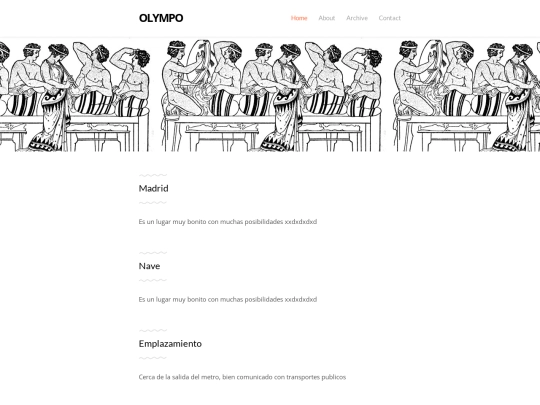 OLYMPO

Home About Archive Contact

Madrid

Es un lugar muy bonito con muchas posibilidades xxdxdxdxd

Nave

Es un lugar muy bonito con muchas posibilidades xxdxdxdxd

Emplazamiento

Cerca de la salida del metro, bien comunicado con transportes publicos